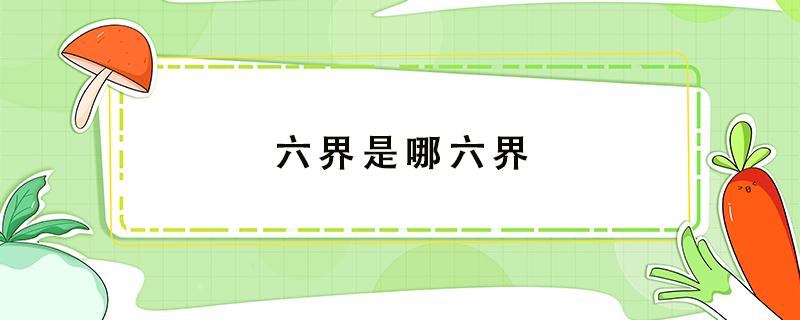 六界是哪六界